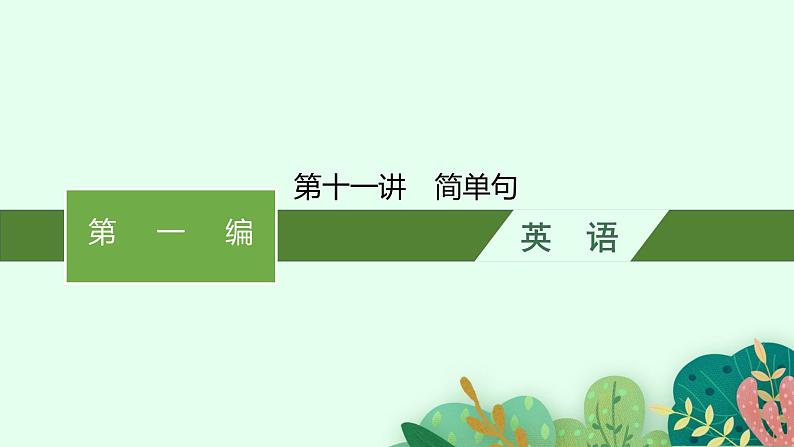 第十一讲　简单句

第　一　编

英　语